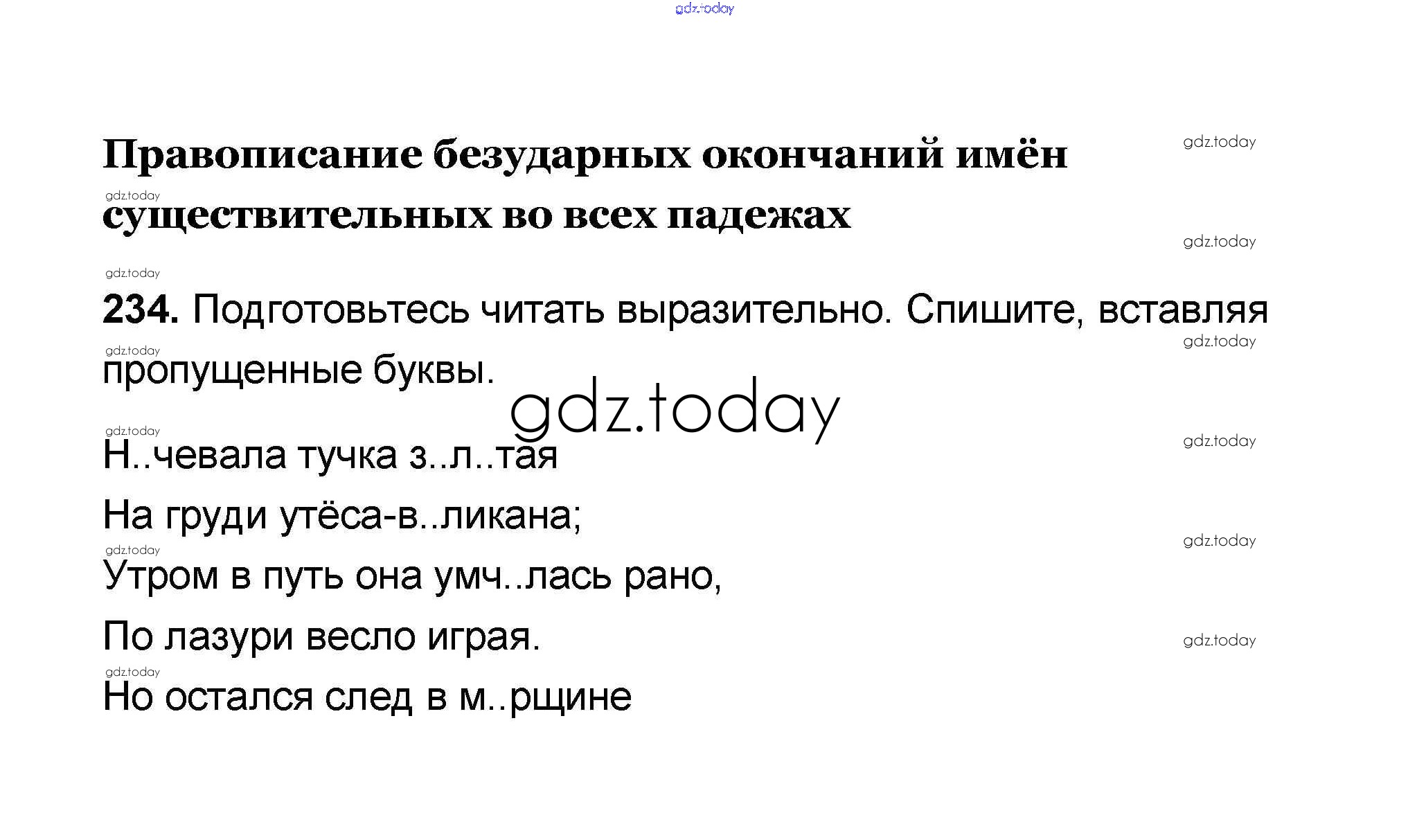 Правописание безударных окончаний имён существительных во всех падежах

234. Подготовьтесь читать выразительно. Спишите, вставляя пропущенные буквы.

Н..чевала тучка з..л..тая
На груди утёса-в..ликана;
Утром в путь она умч..лась рано,
По лазури весло играя.
Но остался след в м..рщине

gdz.today